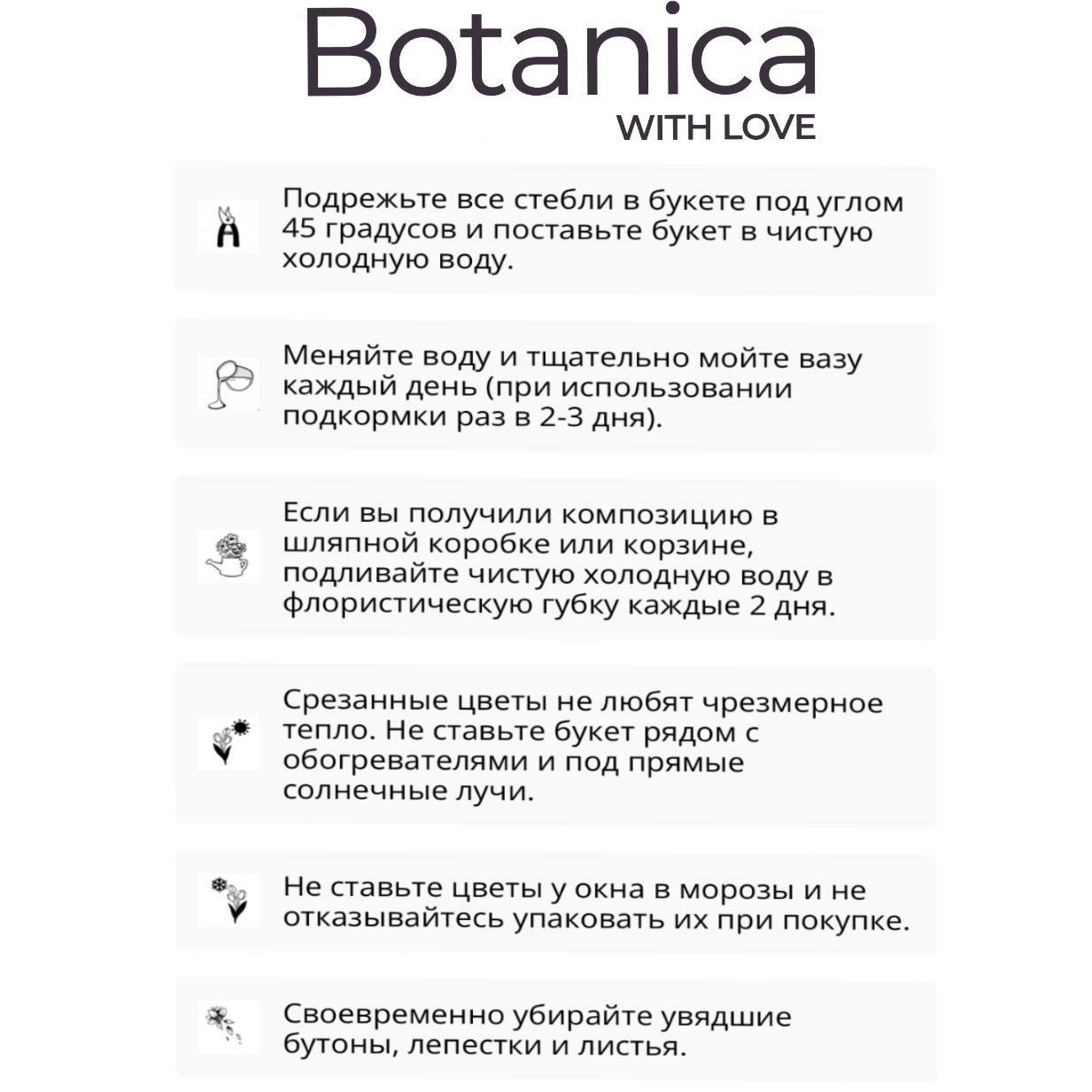 Botanica
WITH LOVE

Подрежьте все стебли в букете под углом 45 градусов и поставьте букет в чистую холодную воду.

Меняйте воду и тщательно мойте вазу каждый день (при использовании подкормки раз в 2-3 дня).

Если вы получили композицию в шляпной коробке или корзине, подливайте чистую холодную воду в флористическую губку каждые 2 дня.

Срезанные цветы не любят чрезмерное тепло. Не ставьте букет рядом с обогревателями и под прямые солнечные лучи.

Не ставьте цветы у окна в морозы и не отказывайтесь упаковать их при покупке.

Своевременно убирайте увядшие бутоны, лепестки и листья.